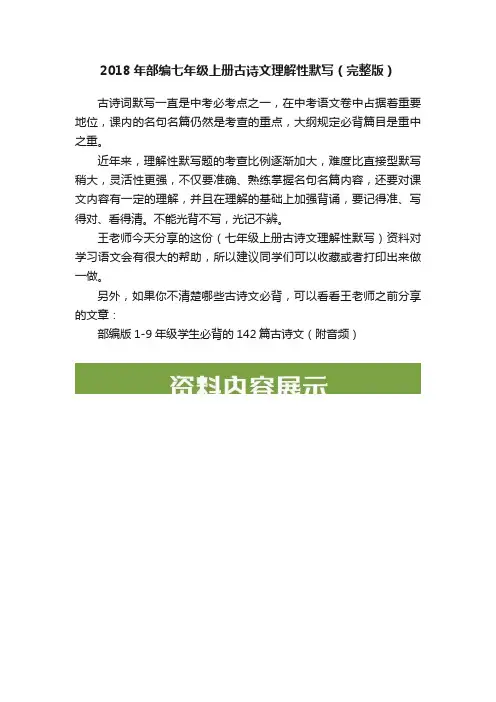 2018年部编七年级上册古诗文理解性默写（完整版）

古诗词默写一直是中考必考点之一，在中考语文卷中占据着重要地位，课内的名句名篇仍然是考查的重点，大纲规定必背篇目是重中之重。

近年来，理解性默写题的考查比例逐渐加大，难度比直接型默写稍大，灵活性更强，不仅要准确、熟练掌握名句名篇内容，还要对课文内容有一定的理解，并且在理解的基础上加强背诵，要记得准、写得对、看得清。不能光背不写，光记不辨。

王老师今天分享的这份（七年级上册古诗文理解性默写）资料对学习语文会有很大的帮助，所以建议同学们可以收藏或者打印出来做一做。

另外，如果你不清楚哪些古诗文必背，可以看看王老师之前分享的文章：

部编版1-9年级学生必背的142篇古诗文（附音频）

资料内容展示